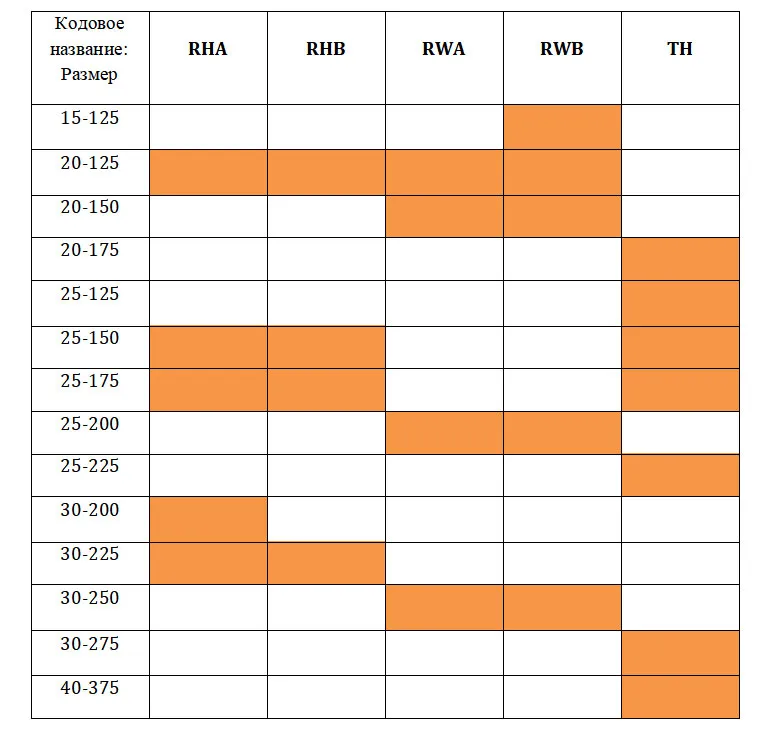 | Кодовое название: Размер | RHA | RHB | RWA | RWB | TH |
|---|---|---|---|---|---|
| 15-125 | | | | | |
| 20-125 | | | | | |
| 20-150 | | | | | |
| 20-175 | | | | | |
| 25-125 | | | | | |
| 25-150 | | | | | |
| 25-175 | | | | | |
| 25-200 | | | | | |
| 25-225 | | | | | |
| 30-200 | | | | | |
| 30-225 | | | | | |
| 30-250 | | | | | |
| 30-275 | | | | | |
| 40-375 | | | | | |